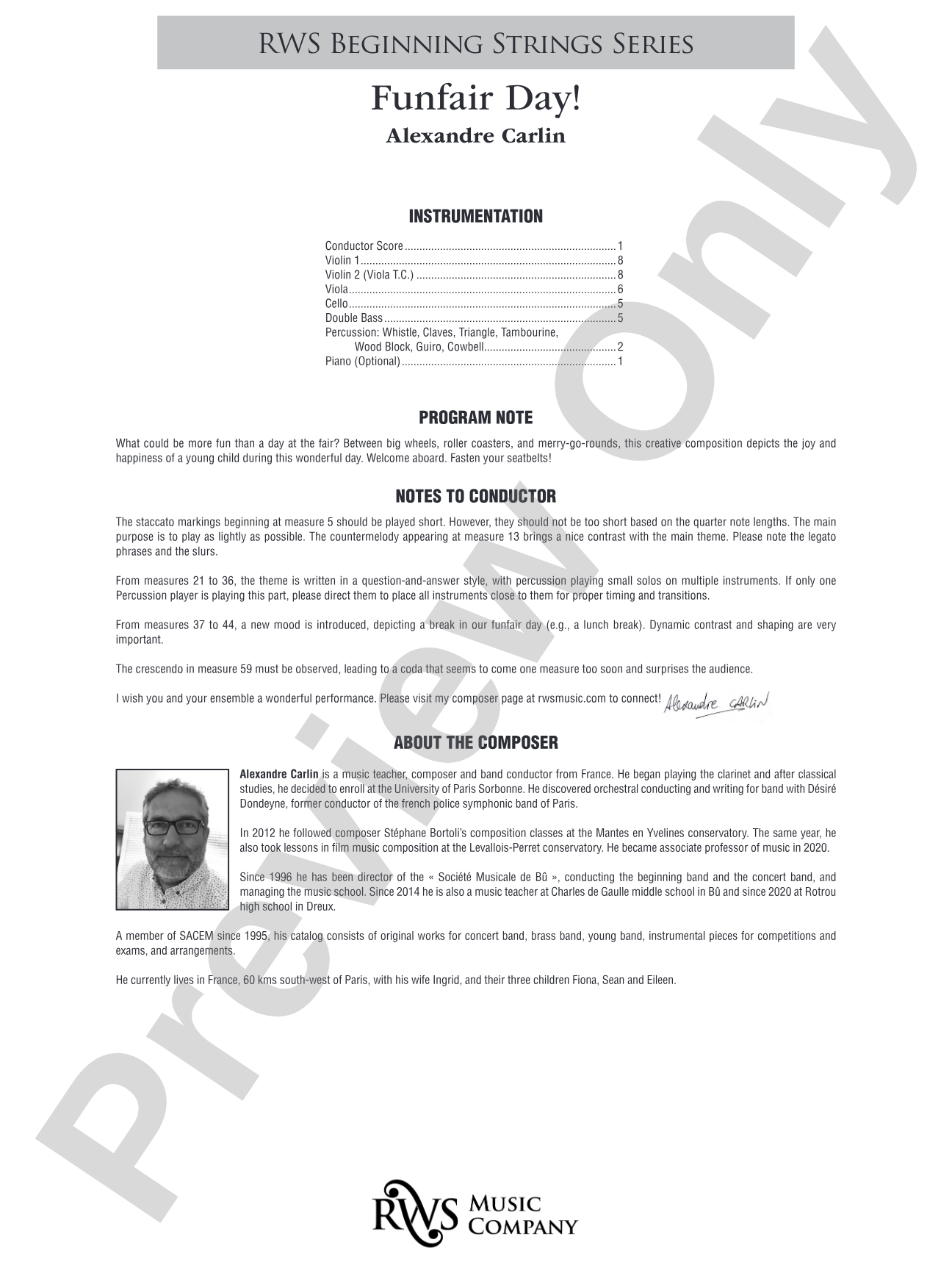 RWS Beginning Strings Series

Funfair Day!

Alexandre Carlin

INSTRUMENTATION

Conductor Score 1
Violin 1 8
Violin 2 (Viola T.C.) 8
Viola 6
Cello 5
Double Bass 5
Percussion: Whistle, Claves, Triangle, Tambourine,
Wood Block, Guiro, Cowbell 2
Piano (Optional) 1

PROGRAM NOTE

What could be more fun than a day at the fair? Between big wheels, roller coasters, and merry-go-rounds, this creative composition depicts the joy and happiness of a young child during this wonderful day. Welcome aboard. Fasten your seatbelts!

NOTES TO CONDUCTOR

The staccato markings beginning at measure 5 should be played short. However, they should not be too short based on the quarter note lengths. The main purpose is to play as lightly as possible. The countermelody appearing at measure 13 brings a nice contrast with the main theme. Please note the legato phrases and the slurs.

From measures 21 to 36, the theme is written in a question-and-answer style, with percussion playing small solos on multiple instruments. If only one Percussion player is playing this part, please direct them to place all instruments close to them for proper timing and transitions.

From measures 37 to 44, a new mood is introduced, depicting a break in our funfair day (e.g., a lunch break). Dynamic contrast and shaping are very important.

The crescendo in measure 59 must be observed, leading to a coda that seems to come one measure too soon and surprises the audience.

I wish you and your ensemble a wonderful performance. Please visit my composer page at rwsmusic.com to connect! Alexandre CARLIN

ABOUT THE COMPOSER

Alexandre Carlin is a music teacher, composer and band conductor from France. He began playing the clarinet and after classical studies, he decided to enroll at the University of Paris Sorbonne. He discovered orchestral conducting and writing for band with Désiré Dondeyne, former conductor of the french police symphonic band of Paris.

In 2012 he followed composer Stéphane Bortoli's composition classes at the Mantes en Yvelines conservatory. The same year, he also took lessons in film music composition at the Levallois-Perret conservatory. He became associate professor of music in 2020.

Since 1996 he has been director of the « Société Musicale de Bû », conducting the beginning band and the concert band, and managing the music school. Since 2014 he is also a music teacher at Charles de Gaulle middle school in Bû and since 2020 at Rotrou high school in Dreux.

A member of SACEM since 1995, his catalog consists of original works for concert band, brass band, young band, instrumental pieces for competitions and exams, and arrangements.

He currently lives in France, 60 kms south-west of Paris, with his wife Ingrid, and their three children Fiona, Sean and Eileen.

RWS Music Company

Preview Only